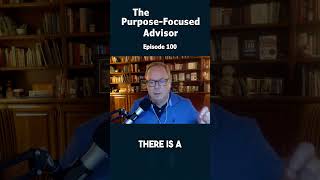 The Purpose-Focused Advisor

Episode 100

THERE IS A